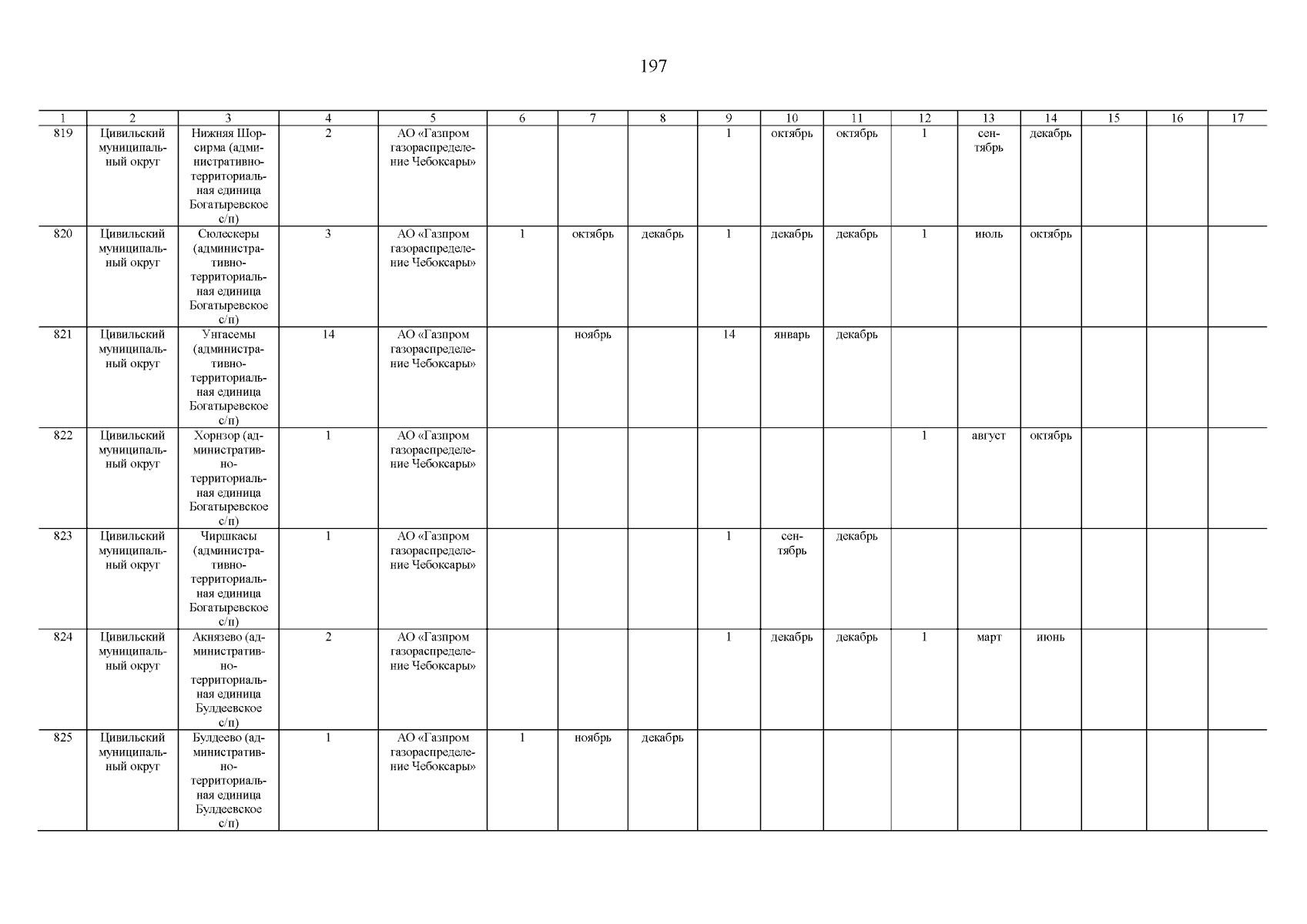 197

| 1 | 2 | 3 | 4 | 5 | 6 | 7 | 8 | 9 | 10 | 11 | 12 | 13 | 14 | 15 | 16 | 17 |
|---|---|---|---|---|---|---|---|---|---|---|---|---|---|---|---|---|
| 819 | Цивильский муниципальный округ | Нижняя Шорсирма (административно-территориальная единица Богатыревское с/п) | 2 | АО «Газпром газораспределение Чебоксары» | | | | 1 | октябрь | октябрь | 1 | сентябрь | декабрь | | | |
| 820 | Цивильский муниципальный округ | Сюлескеры (административно-территориальная единица Богатыревское с/п) | 3 | АО «Газпром газораспределение Чебоксары» | 1 | октябрь | декабрь | 1 | декабрь | декабрь | 1 | июль | октябрь | | | |
| 821 | Цивильский муниципальный округ | Унгасемы (административно-территориальная единица Богатыревское с/п) | 14 | АО «Газпром газораспределение Чебоксары» | | ноябрь | | 14 | январь | декабрь | | | | | | |
| 822 | Цивильский муниципальный округ | Хорнзор (административно-территориальная единица Богатыревское с/п) | 1 | АО «Газпром газораспределение Чебоксары» | | | | | | | 1 | август | октябрь | | | |
| 823 | Цивильский муниципальный округ | Чиршкасы (административно-территориальная единица Богатыревское с/п) | 1 | АО «Газпром газораспределение Чебоксары» | | | | 1 | сентябрь | декабрь | | | | | | |
| 824 | Цивильский муниципальный округ | Акнязево (административно-территориальная единица Булдеевское с/п) | 2 | АО «Газпром газораспределение Чебоксары» | | | | 1 | декабрь | декабрь | 1 | март | июнь | | | |
| 825 | Цивильский муниципальный округ | Булдеево (административно-территориальная единица Булдеевское с/п) | 1 | АО «Газпром газораспределение Чебоксары» | 1 | ноябрь | декабрь | | | | | | | | | |